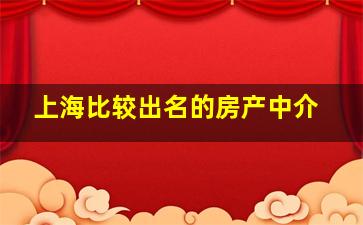 上海比较出名的房产中介